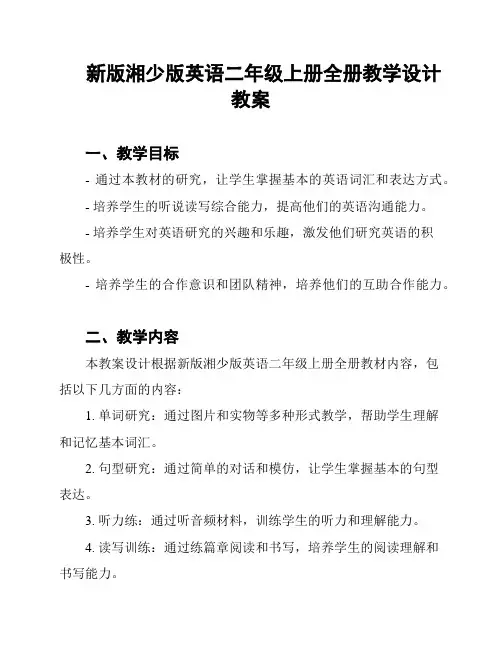 新版湘少版英语二年级上册全册教学设计教案

一、教学目标

- 通过本教材的研究，让学生掌握基本的英语词汇和表达方式。

- 培养学生的听说读写综合能力，提高他们的英语沟通能力。

- 培养学生对英语研究的兴趣和乐趣，激发他们研究英语的积极性。

- 培养学生的合作意识和团队精神，培养他们的互助合作能力。

二、教学内容

本教案设计根据新版湘少版英语二年级上册全册教材内容，包括以下几方面的内容：

1. 单词研究：通过图片和实物等多种形式教学，帮助学生理解和记忆基本词汇。

2. 句型研究：通过简单的对话和模仿，让学生掌握基本的句型表达。

3. 听力练：通过听音频材料，训练学生的听力和理解能力。

4. 读写训练：通过练篇章阅读和书写，培养学生的阅读理解和书写能力。